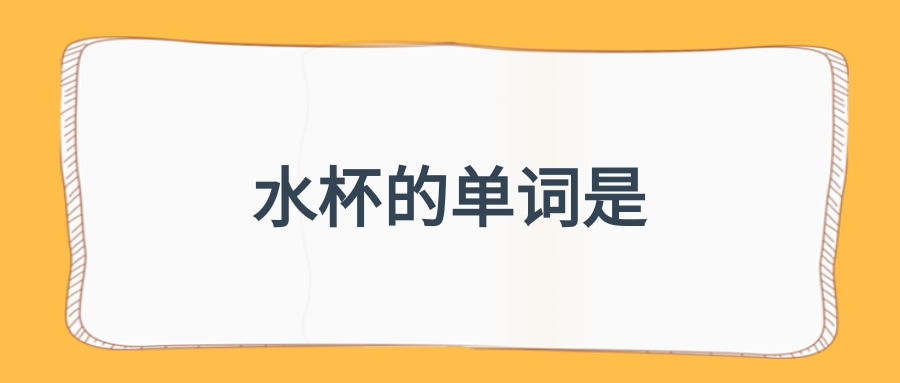 水杯的单词是